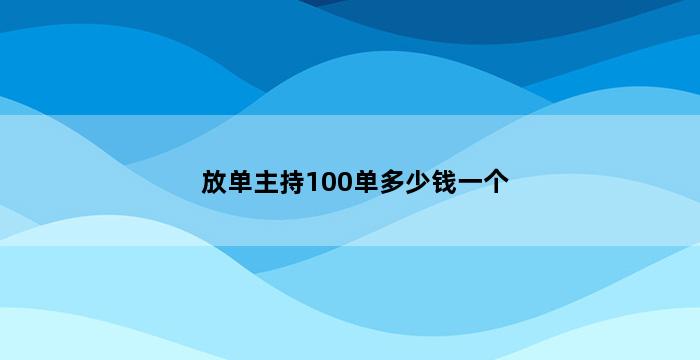 放单主持100单多少钱一个